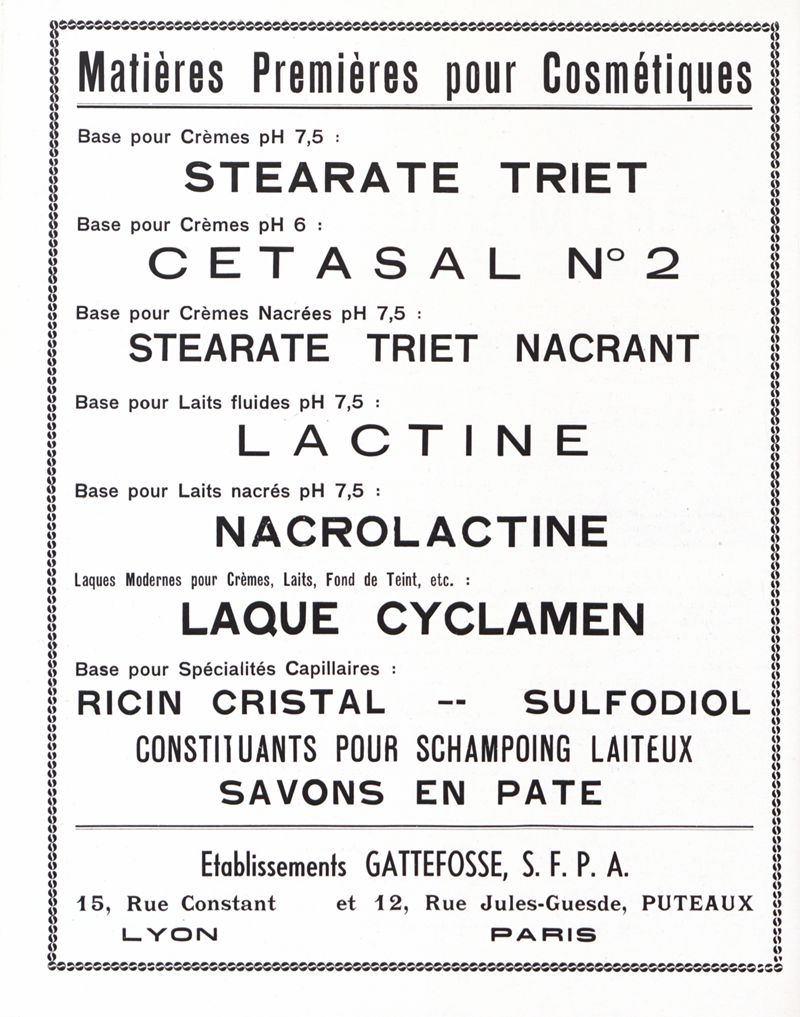 Matières Premières pour Cosmétiques

Base pour Crèmes pH 7,5 :

STEARATE TRIET

Base pour Crèmes pH 6 :

CETASAL N° 2

Base pour Crèmes Nacrées pH 7,5 :

STEARATE TRIET NACRANT

Base pour Laits fluides pH 7,5 :

LACTINE

Base pour Laits nacrés pH 7,5 :

NACROLACTINE

Laques Modernes pour Crèmes, Laits, Fond de Teint, etc. :

LAQUE CYCLAMEN

Base pour Spécialités Capillaires :

RICIN CRISTAL -- SULFODIOL

CONSTITUANTS POUR SCHAMPOING LAITEUX

SAVONS EN PATE

Etablissements GATTEFOSSE, S. F. P. A.

15, Rue Constant et 12, Rue Jules-Guesde, PUTEAUX

LYON PARIS